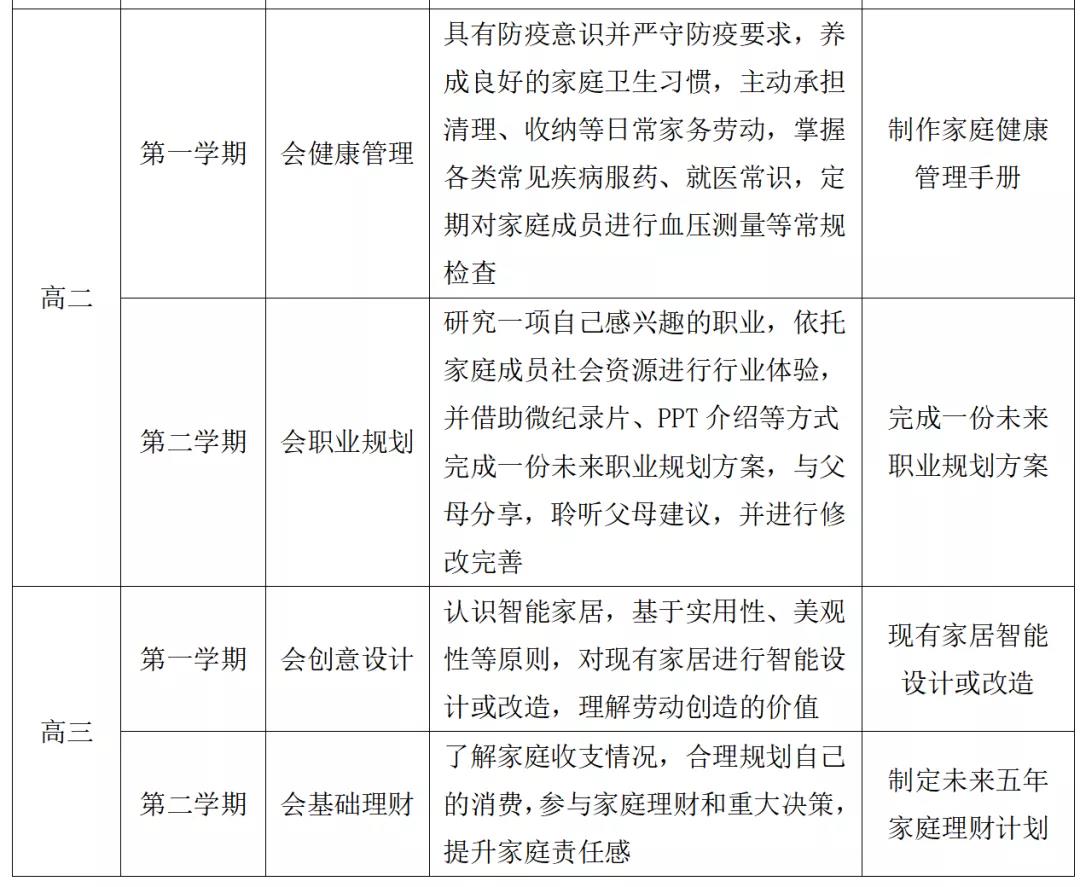 | | | | | |
|---|---|---|---|---|
| 高二 | 第一学期 | 会健康管理 | 具有防疫意识并严守防疫要求，养成良好的家庭卫生习惯，主动承担清理、收纳等日常家务劳动，掌握各类常见疾病服药、就医常识，定期对家庭成员进行血压测量等常规检查 | 制作家庭健康管理手册 |
| 高二 | 第二学期 | 会职业规划 | 研究一项自己感兴趣的职业，依托家庭成员社会资源进行行业体验，并借助微纪录片、PPT 介绍等方式完成一份未来职业规划方案，与父母分享，聆听父母建议，并进行修改完善 | 完成一份未来职业规划方案 |
| 高三 | 第一学期 | 会创意设计 | 认识智能家居，基于实用性、美观性等原则，对现有家居进行智能设计或改造，理解劳动创造的价值 | 现有家居智能设计或改造 |
| 高三 | 第二学期 | 会基础理财 | 了解家庭收支情况，合理规划自己的消费，参与家庭理财和重大决策，提升家庭责任感 | 制定未来五年家庭理财计划 |